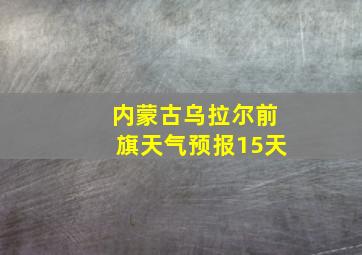 内蒙古乌拉尔前旗天气预报15天